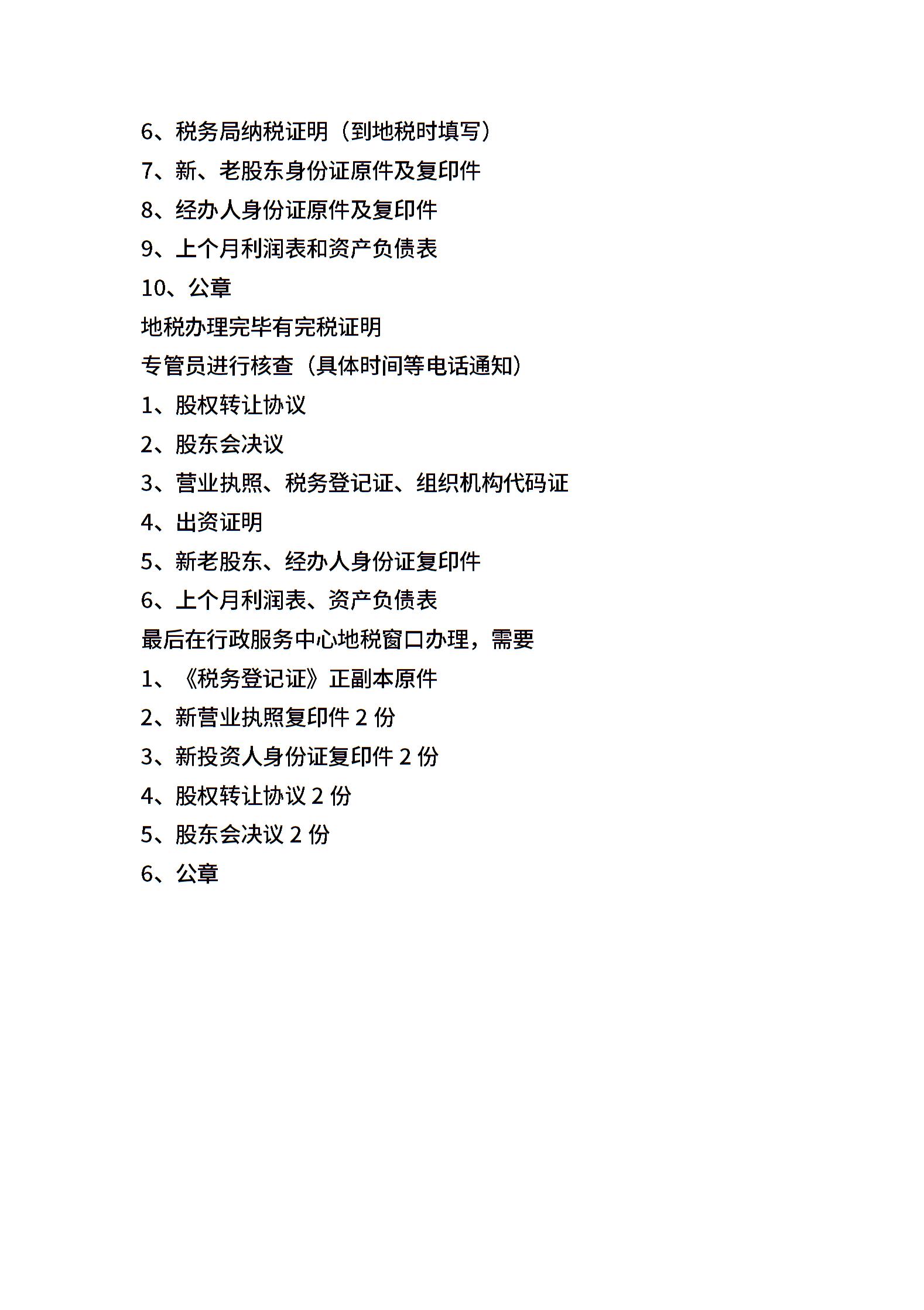 6、税务局纳税证明（到地税时填写）
7、新、老股东身份证原件及复印件
8、经办人身份证原件及复印件
9、上个月利润表和资产负债表
10、公章
地税办理完毕有完税证明
专管员进行核查（具体时间等电话通知）
1、股权转让协议
2、股东会决议
3、营业执照、税务登记证、组织机构代码证
4、出资证明
5、新老股东、经办人身份证复印件
6、上个月利润表、资产负债表
最后在行政服务中心地税窗口办理，需要
1、《税务登记证》正副本原件
2、新营业执照复印件 2 份
3、新投资人身份证复印件 2 份
4、股权转让协议 2 份
5、股东会决议 2 份
6、公章